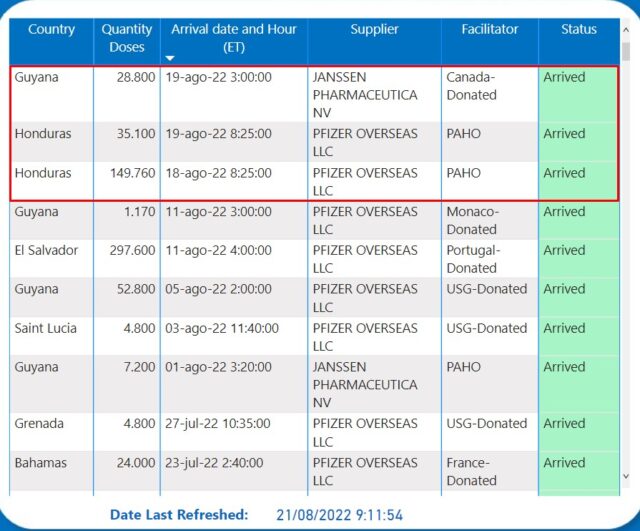 | Country | Quantity Doses | Arrival date and Hour (ET) | Supplier | Facilitator | Status |
|---|---|---|---|---|---|
| Guyana | 28.800 | 19-ago-22 3:00:00 | JANSSEN PHARMACEUTICA NV | Canada-Donated | Arrived |
| Honduras | 35.100 | 19-ago-22 8:25:00 | PFIZER OVERSEAS LLC | PAHO | Arrived |
| Honduras | 149.760 | 18-ago-22 8:25:00 | PFIZER OVERSEAS LLC | PAHO | Arrived |
| Guyana | 1.170 | 11-ago-22 3:00:00 | PFIZER OVERSEAS LLC | Monaco-Donated | Arrived |
| El Salvador | 297.600 | 11-ago-22 4:00:00 | PFIZER OVERSEAS LLC | Portugal-Donated | Arrived |
| Guyana | 52.800 | 05-ago-22 2:00:00 | PFIZER OVERSEAS LLC | USG-Donated | Arrived |
| Saint Lucia | 4.800 | 03-ago-22 11:40:00 | PFIZER OVERSEAS LLC | USG-Donated | Arrived |
| Guyana | 7.200 | 01-ago-22 3:20:00 | JANSSEN PHARMACEUTICA NV | PAHO | Arrived |
| Grenada | 4.800 | 27-jul-22 10:35:00 | PFIZER OVERSEAS LLC | USG-Donated | Arrived |
| Bahamas | 24.000 | 23-jul-22 2:40:00 | PFIZER OVERSEAS LLC | France-Donated | Arrived |

Date Last Refreshed: 21/08/2022 9:11:54